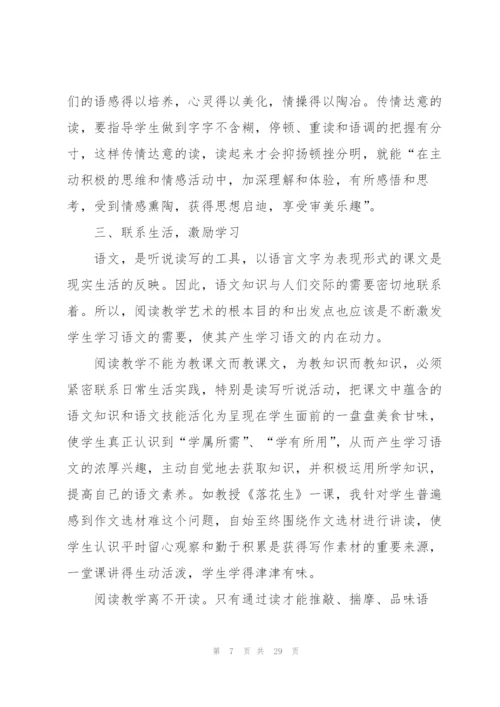 们的语感得以培养，心灵得以美化，情操得以陶冶。传情达意的读，要指导学生做到字字不含糊，停顿、重读和语调的把握有分寸，这样传情达意的读，读起来才会抑扬顿挫分明，就能“在主动积极的思维和情感活动中，加深理解和体验，有所感悟和思考，受到情感熏陶，获得思想启迪，享受审美乐趣”。

三、联系生活，激励学习

语文，是听说读写的工具，以语言文字为表现形式的课文是现实生活的反映。因此，语文知识与人们交际的需要密切地联系着。所以，阅读教学艺术的根本目的和出发点也应该是不断激发学生学习语文的需要，使其产生学习语文的内在动力。

阅读教学不能为教课文而教课文，为教知识而教知识，必须紧密联系日常生活实践，特别是读写听说活动，把课文中蕴含的语文知识和语文技能活化为呈现在学生面前的一盘盘美食甘味，使学生真正认识到“学属所需”、“学有所用”，从而产生学习语文的浓厚兴趣，主动自觉地去获取知识，并积极运用所学知识，提高自己的语文素养。如教授《落花生》一课，我针对学生普遍感到作文选材难这个问题，自始至终围绕作文选材进行讲读，使学生认识平时留心观察和勤于积累是获得写作素材的重要来源，一堂课讲得生动活泼，学生学得津津有味。

阅读教学离不开读。只有通过读才能推敲、揣摩、品味语

第 7 页 共 29 页